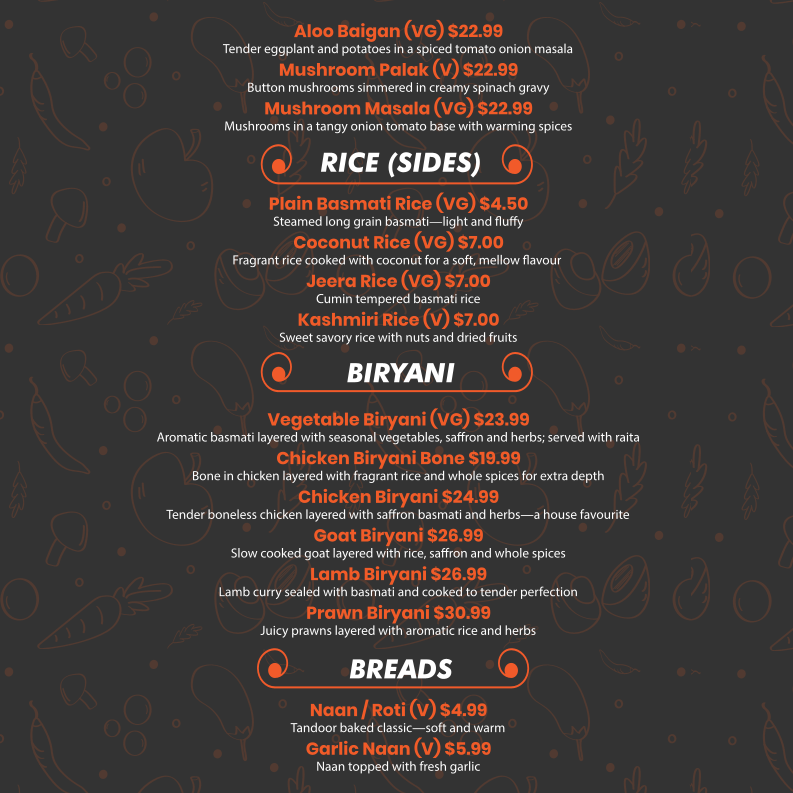 Aloo Baigan (VG) $22.99
Tender eggplant and potatoes in a spiced tomato onion masala

Mushroom Palak (V) $22.99
Button mushrooms simmered in creamy spinach gravy

Mushroom Masala (VG) $22.99
Mushrooms in a tangy onion tomato base with warming spices

RICE (SIDES)

Plain Basmati Rice (VG) $4.50
Steamed long grain basmati—light and fluffy

Coconut Rice (VG) $7.00
Fragrant rice cooked with coconut for a soft, mellow flavour

Jeera Rice (VG) $7.00
Cumin tempered basmati rice

Kashmiri Rice (V) $7.00
Sweet savory rice with nuts and dried fruits

BIRYANI

Vegetable Biryani (VG) $23.99
Aromatic basmati layered with seasonal vegetables, saffron and herbs; served with raita

Chicken Biryani Bone $19.99
Bone in chicken layered with fragrant rice and whole spices for extra depth

Chicken Biryani $24.99
Tender boneless chicken layered with saffron basmati and herbs—a house favourite

Goat Biryani $26.99
Slow cooked goat layered with rice, saffron and whole spices

Lamb Biryani $26.99
Lamb curry sealed with basmati and cooked to tender perfection

Prawn Biryani $30.99
Juicy prawns layered with aromatic rice and herbs

BREADS

Naan / Roti (V) $4.99
Tandoor baked classic—soft and warm

Garlic Naan (V) $5.99
Naan topped with fresh garlic